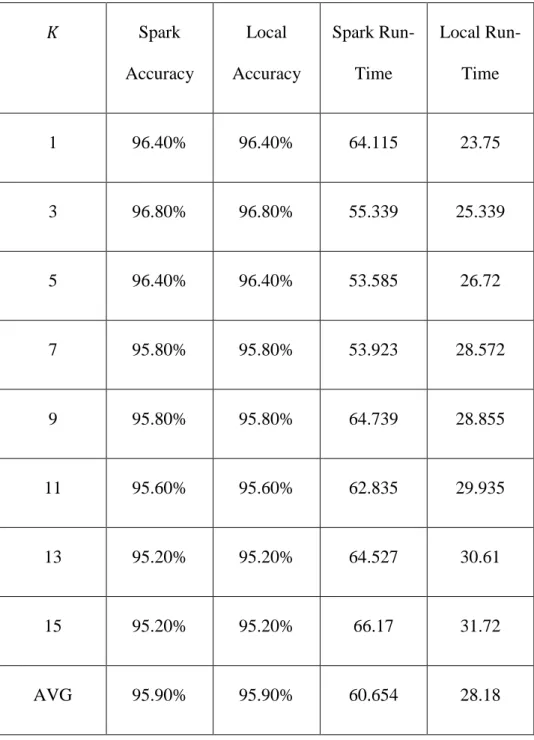 | $K$ | Spark Accuracy | Local Accuracy | Spark Run-Time | Local Run-Time |
|---|---|---|---|---|
| 1 | 96.40% | 96.40% | 64.115 | 23.75 |
| 3 | 96.80% | 96.80% | 55.339 | 25.339 |
| 5 | 96.40% | 96.40% | 53.585 | 26.72 |
| 7 | 95.80% | 95.80% | 53.923 | 28.572 |
| 9 | 95.80% | 95.80% | 64.739 | 28.855 |
| 11 | 95.60% | 95.60% | 62.835 | 29.935 |
| 13 | 95.20% | 95.20% | 64.527 | 30.61 |
| 15 | 95.20% | 95.20% | 66.17 | 31.72 |
| AVG | 95.90% | 95.90% | 60.654 | 28.18 |